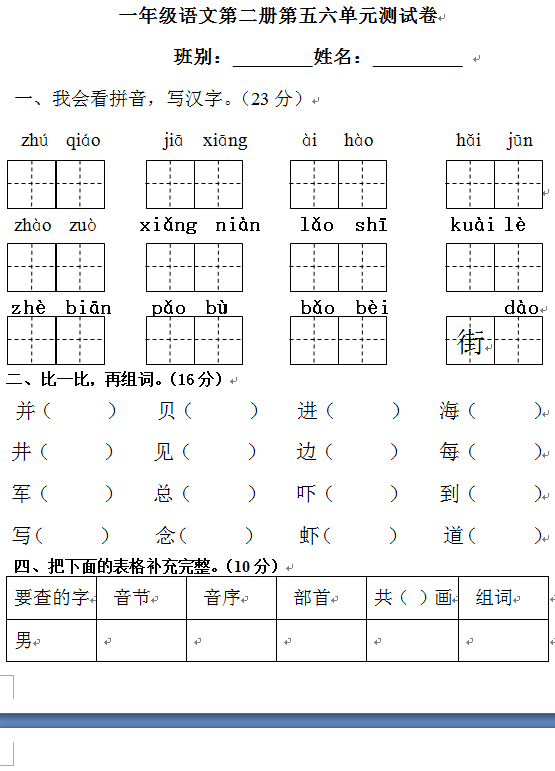 一年级语文第二册第五六单元测试卷

班别：________姓名：_________

一、我会看拼音，写汉字。（23 分）

zhú qiáo　jiā xiāng　ài hào　hǎi jūn

zhào zuò　xiǎng niàn　lǎo shī　kuài lè

zhè biān　pǎo bù　bǎo bèi　dào

街

二、比一比，再组词。（16 分）

并（　　）　贝（　　）　进（　　）　海（　　）

井（　　）　见（　　）　边（　　）　每（　　）

军（　　）　总（　　）　吓（　　）　到（　　）

写（　　）　念（　　）　虾（　　）　道（　　）

四、把下面的表格补充完整。（10 分）

| 要查的字 | 音节 | 音序 | 部首 | 共（ ）画 | 组词 |
|---|---|---|---|---|---|
| 男 | | | | | |